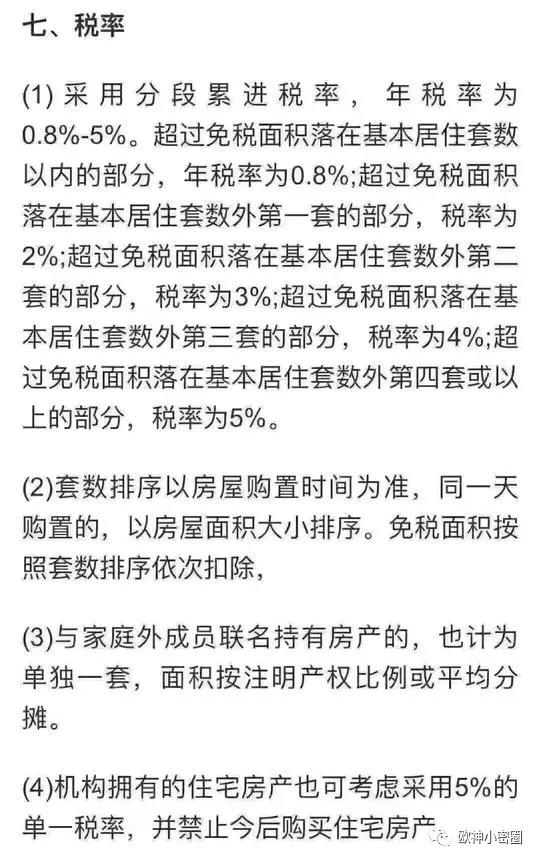 七、税率

(1) 采用分段累进税率，年税率为0.8%-5%。超过免税面积落在基本居住套数以内的部分，年税率为0.8%;超过免税面积落在基本居住套数外第一套的部分，税率为2%;超过免税面积落在基本居住套数外第二套的部分，税率为3%;超过免税面积落在基本居住套数外第三套的部分，税率为4%;超过免税面积落在基本居住套数外第四套或以上的部分，税率为5%。

(2)套数排序以房屋购置时间为准，同一天购置的，以房屋面积大小排序。免税面积按照套数排序依次扣除，

(3)与家庭外成员联名持有房产的，也计为单独一套，面积按注明产权比例或平均分摊。

(4)机构拥有的住宅房产也可考虑采用5%的单一税率，并禁止今后购买住宅房产

欧神小密圈